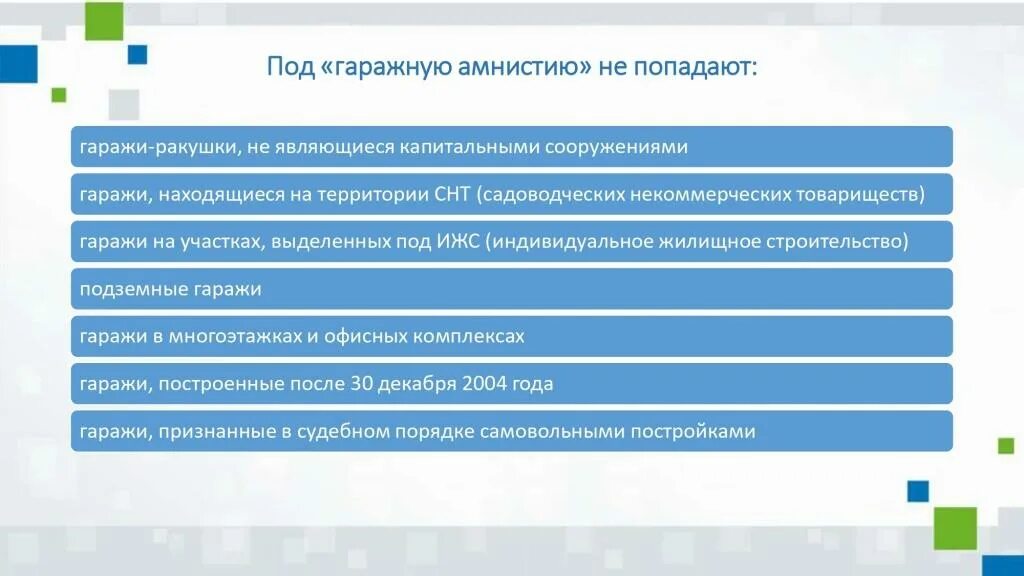 Под «гаражную амнистию» не попадают:

гаражи-ракушки, не являющиеся капитальными сооружениями

гаражи, находящиеся на территории СНТ (садоводческих некоммерческих товариществ)

гаражи на участках, выделенных под ИЖС (индивидуальное жилищное строительство)

подземные гаражи

гаражи в многоэтажках и офисных комплексах

гаражи, построенные после 30 декабря 2004 года

гаражи, признанные в судебном порядке самовольными постройками